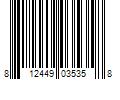 8 12449 03535 8